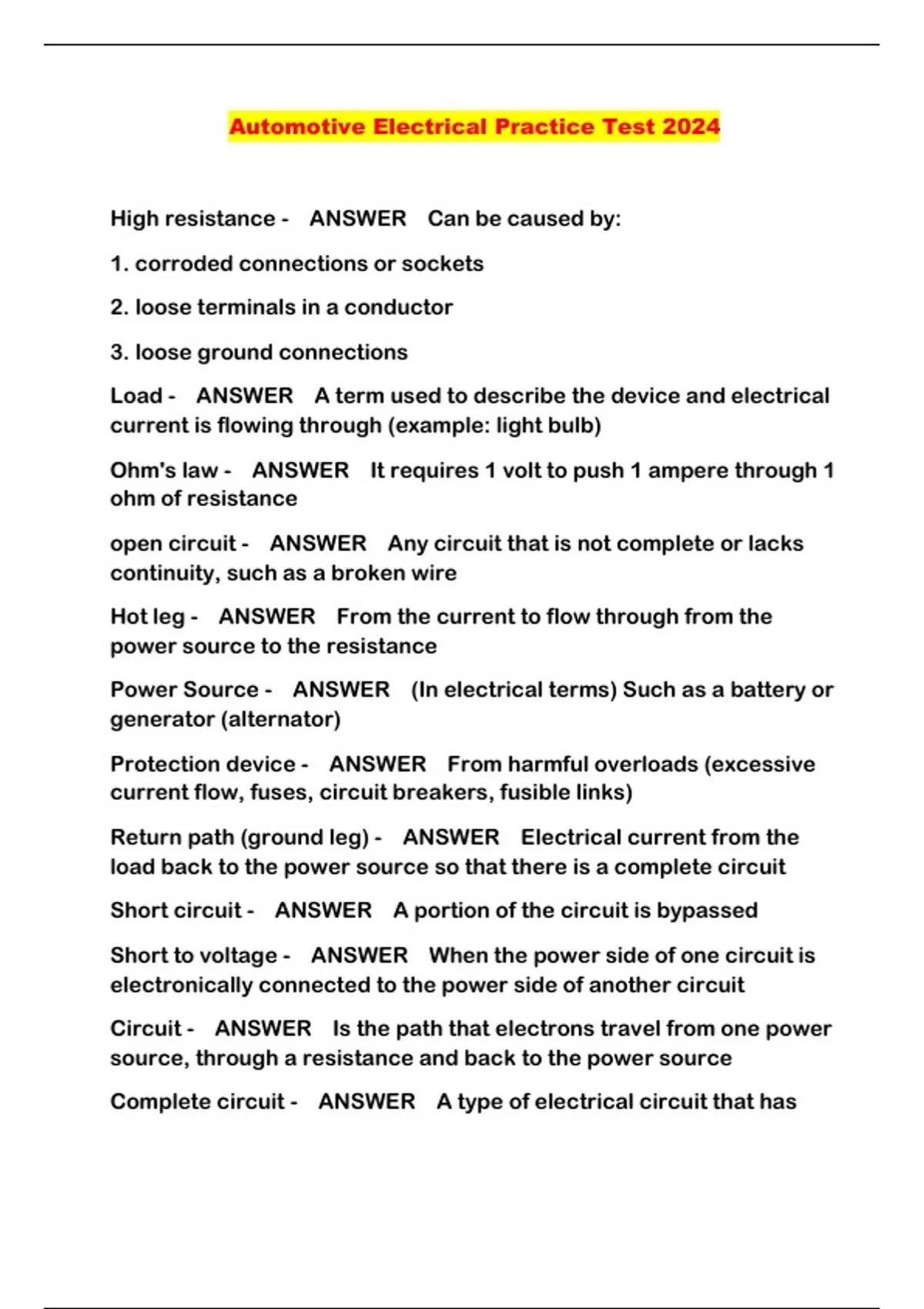 Automotive Electrical Practice Test 2024

High resistance - ANSWER Can be caused by:

1. corroded connections or sockets

2. loose terminals in a conductor

3. loose ground connections

Load - ANSWER A term used to describe the device and electrical current is flowing through (example: light bulb)

Ohm's law - ANSWER It requires 1 volt to push 1 ampere through 1 ohm of resistance

open circuit - ANSWER Any circuit that is not complete or lacks continuity, such as a broken wire

Hot leg - ANSWER From the current to flow through from the power source to the resistance

Power Source - ANSWER (In electrical terms) Such as a battery or generator (alternator)

Protection device - ANSWER From harmful overloads (excessive current flow, fuses, circuit breakers, fusible links)

Return path (ground leg) - ANSWER Electrical current from the load back to the power source so that there is a complete circuit

Short circuit - ANSWER A portion of the circuit is bypassed

Short to voltage - ANSWER When the power side of one circuit is electronically connected to the power side of another circuit

Circuit - ANSWER Is the path that electrons travel from one power source, through a resistance and back to the power source

Complete circuit - ANSWER A type of electrical circuit that has